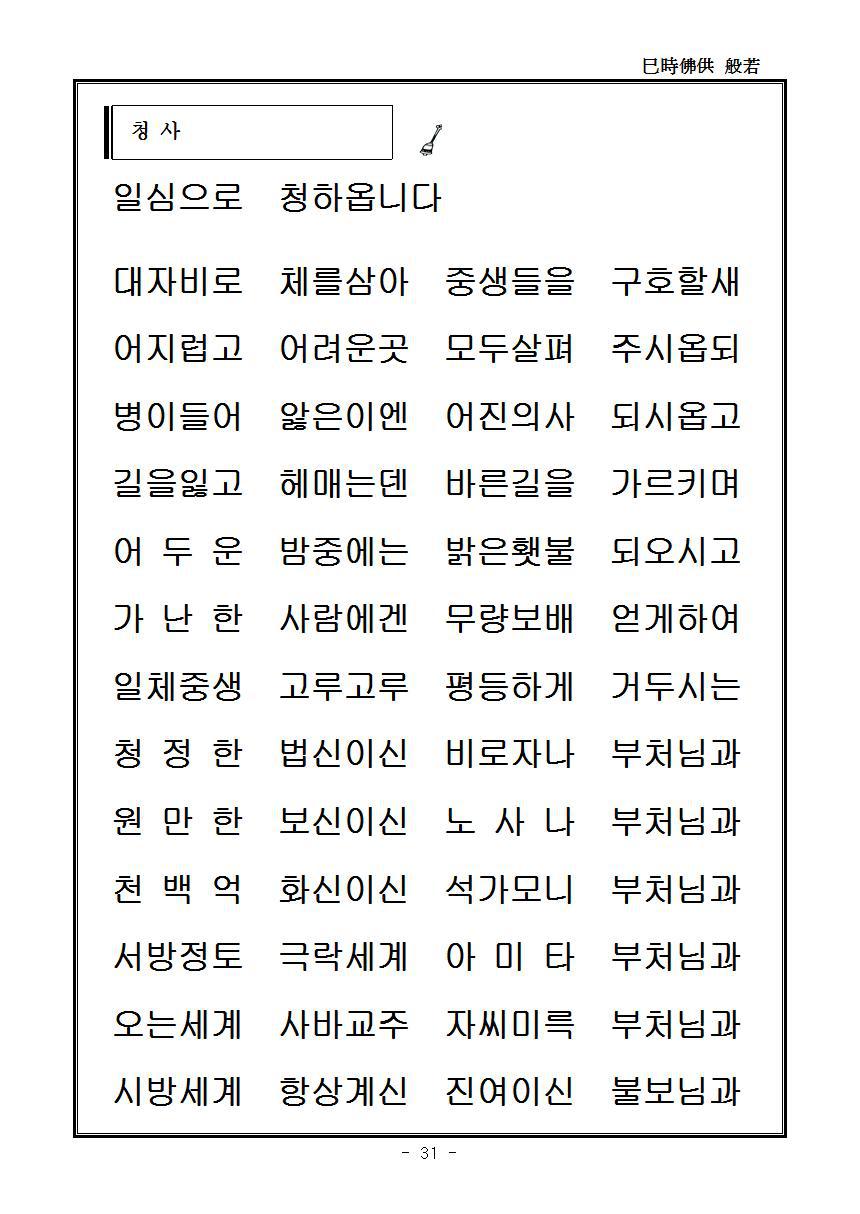 巳時佛供 般若

청 사

일심으로 청하옵니다

대자비로 체를삼아 중생들을 구호할새

어지럽고 어려운곳 모두살펴 주시옵되

병이들어 앓은이엔 어진의사 되시옵고

길을잃고 헤매는덴 바른길을 가르키며

어 두 운 밤중에는 밝은횃불 되오시고

가 난 한 사람에겐 무량보배 얻게하여

일체중생 고루고루 평등하게 거두시는

청 정 한 법신이신 비로자나 부처님과

원 만 한 보신이신 노 사 나 부처님과

천 백 억 화신이신 석가모니 부처님과

서방정토 극락세계 아 미 타 부처님과

오는세계 사바교주 자씨미륵 부처님과

시방세계 항상계신 진여이신 불보님과

- 31 -